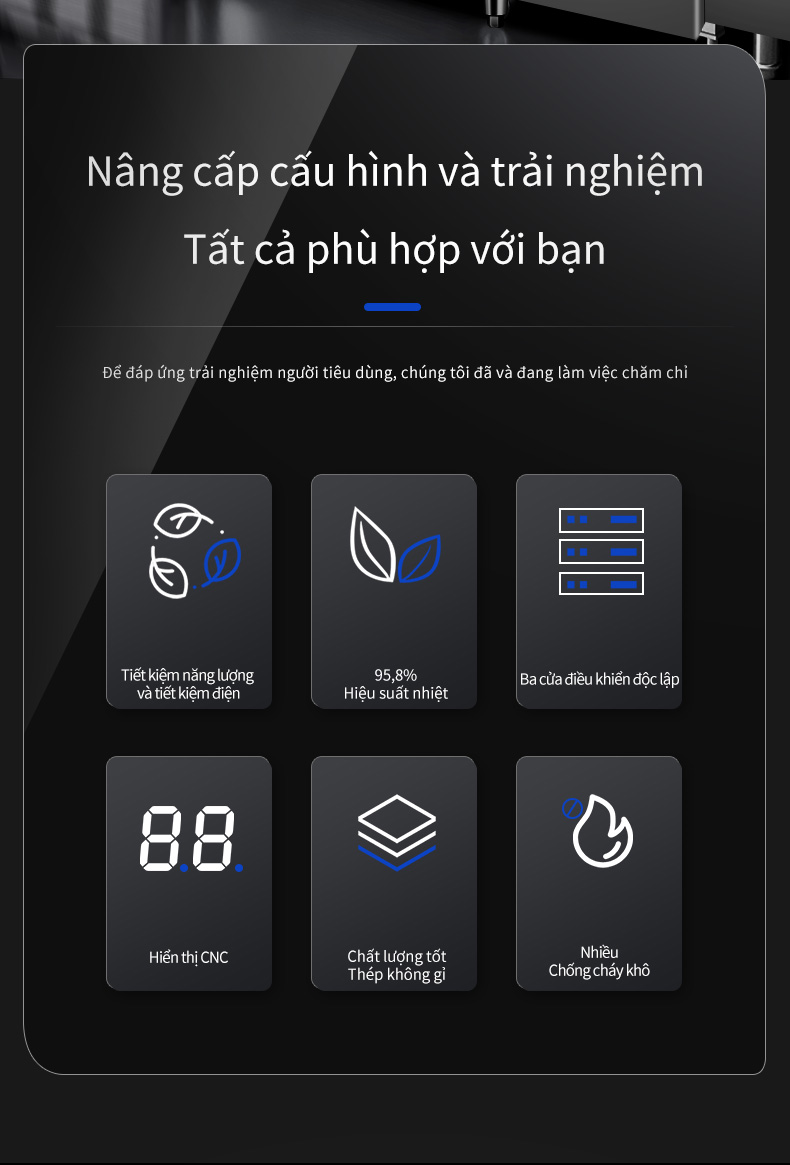 Nâng cấp cấu hình và trải nghiệm

Tất cả phù hợp với bạn

Để đáp ứng trải nghiệm người tiêu dùng, chúng tôi đã và đang làm việc chăm chỉ

Tiết kiệm năng lượng
và tiết kiệm điện

95,8%
Hiệu suất nhiệt

Ba cửa điều khiển độc lập

Hiển thị CNC

Chất lượng tốt
Thép không gỉ

Nhiều
Chống cháy khô